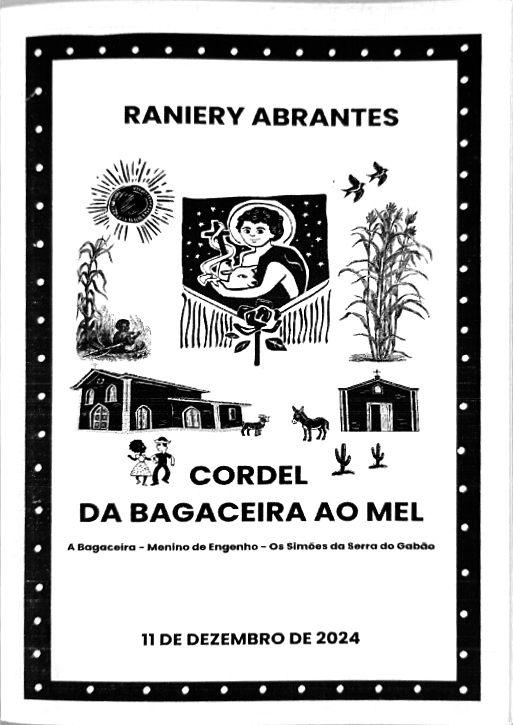 RANIERY ABRANTES

CORDEL
DA BAGACEIRA AO MEL

A Bagaceira - Menino de Engenho - Os Simões da Serra do Gabão

11 DE DEZEMBRO DE 2024